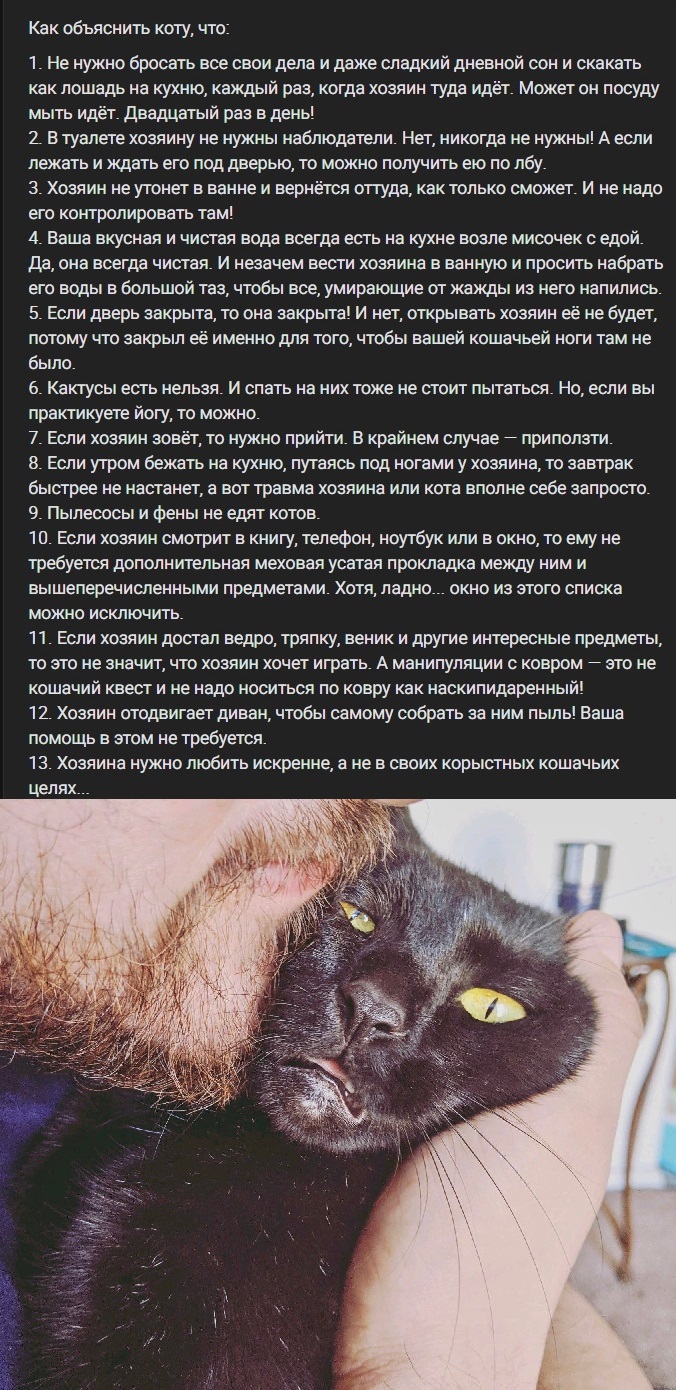 Как объяснить коту, что:

1. Не нужно бросать все свои дела и даже сладкий дневной сон и скакать как лошадь на кухню, каждый раз, когда хозяин туда идёт. Может он посуду мыть идёт. Двадцатый раз в день!
2. В туалете хозяину не нужны наблюдатели. Нет, никогда не нужны! А если лежать и ждать его под дверью, то можно получить ею по лбу.
3. Хозяин не утонет в ванне и вернётся оттуда, как только сможет. И не надо его контролировать там!
4. Ваша вкусная и чистая вода всегда есть на кухне возле мисочек с едой. Да, она всегда чистая. И незачем вести хозяина в ванную и просить набрать его воды в большой таз, чтобы все, умирающие от жажды из него напились.
5. Если дверь закрыта, то она закрыта! И нет, открывать хозяин её не будет, потому что закрыл её именно для того, чтобы вашей кошачьей ноги там не было.
6. Кактусы есть нельзя. И спать на них тоже не стоит пытаться. Но, если вы практикуете йогу, то можно.
7. Если хозяин зовёт, то нужно прийти. В крайнем случае — приползти.
8. Если утром бежать на кухню, путаясь под ногами у хозяина, то завтрак быстрее не настанет, а вот травма хозяина или кота вполне себе запросто.
9. Пылесосы и фены не едят котов.
10. Если хозяин смотрит в книгу, телефон, ноутбук или в окно, то ему не требуется дополнительная меховая усатая прокладка между ним и вышеперечисленными предметами. Хотя, ладно... окно из этого списка можно исключить.
11. Если хозяин достал ведро, тряпку, веник и другие интересные предметы, то это не значит, что хозяин хочет играть. А манипуляции с ковром — это не кошачий квест и не надо носиться по ковру как наскипидаренный!
12. Хозяин отодвигает диван, чтобы самому собрать за ним пыль! Ваша помощь в этом не требуется.
13. Хозяина нужно любить искренне, а не в своих корыстных кошачьих целях...